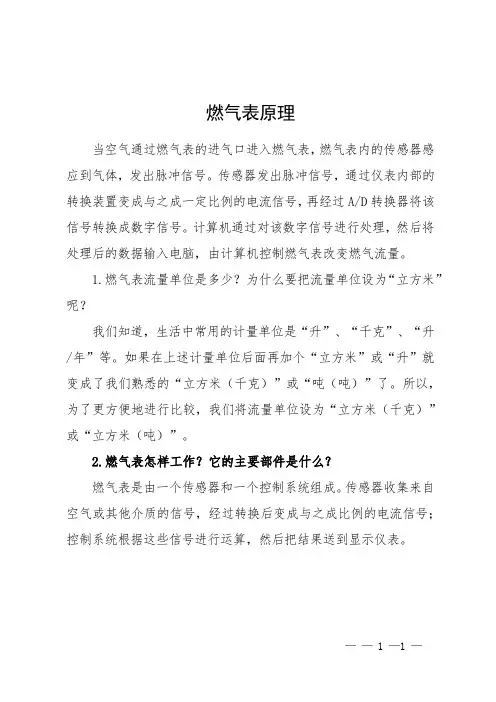 燃气表原理

当空气通过燃气表的进气口进入燃气表，燃气表内的传感器感应到气体，发出脉冲信号。传感器发出脉冲信号，通过仪表内部的转换装置变成与之成一定比例的电流信号，再经过A/D转换器将该信号转换成数字信号。计算机通过对该数字信号进行处理，然后将处理后的数据输入电脑，由计算机控制燃气表改变燃气流量。

1.燃气表流量单位是多少？为什么要把流量单位设为“立方米”呢？

我们知道，生活中常用的计量单位是“升”、“千克”、“升/年”等。如果在上述计量单位后面再加个“立方米”或“升”就变成了我们熟悉的“立方米（千克）”或“吨（吨）”了。所以，为了更方便地进行比较，我们将流量单位设为“立方米（千克）”或“立方米（吨）”。

2.燃气表怎样工作？它的主要部件是什么？

燃气表是由一个传感器和一个控制系统组成。传感器收集来自空气或其他介质的信号，经过转换后变成与之成比例的电流信号；控制系统根据这些信号进行运算，然后把结果送到显示仪表。

— — 1 —1 —